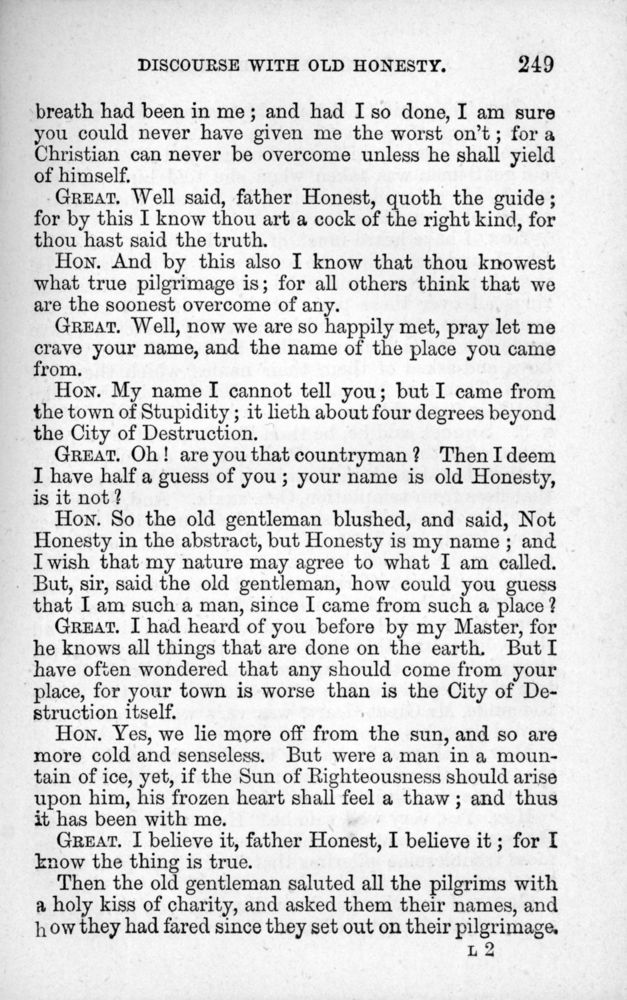 DISCOURSE WITH OLD HONESTY. 249

breath had been in me; and had I so done, I am sure you could never have given me the worst on't; for a Christian can never be overcome unless he shall yield of himself.

GREAT. Well said, father Honest, quoth the guide; for by this I know thou art a cock of the right kind, for thou hast said the truth.

HON. And by this also I know that thou knowest what true pilgrimage is; for all others think that we are the soonest overcome of any.

GREAT. Well, now we are so happily met, pray let me crave your name, and the name of the place you came from.

HON. My name I cannot tell you; but I came from the town of Stupidity; it lieth about four degrees beyond the City of Destruction.

GREAT. Oh! are you that countryman? Then I deem I have half a guess of you; your name is old Honesty, is it not?

HON. So the old gentleman blushed, and said, Not Honesty in the abstract, but Honesty is my name; and I wish that my nature may agree to what I am called. But, sir, said the old gentleman, how could you guess that I am such a man, since I came from such a place?

GREAT. I had heard of you before by my Master, for he knows all things that are done on the earth. But I have often wondered that any should come from your place, for your town is worse than is the City of Destruction itself.

HON. Yes, we lie more off from the sun, and so are more cold and senseless. But were a man in a mountain of ice, yet, if the Sun of Righteousness should arise upon him, his frozen heart shall feel a thaw; and thus it has been with me.

GREAT. I believe it, father Honest, I believe it; for I know the thing is true.

Then the old gentleman saluted all the pilgrims with a holy kiss of charity, and asked them their names, and how they had fared since they set out on their pilgrimage.

L 2